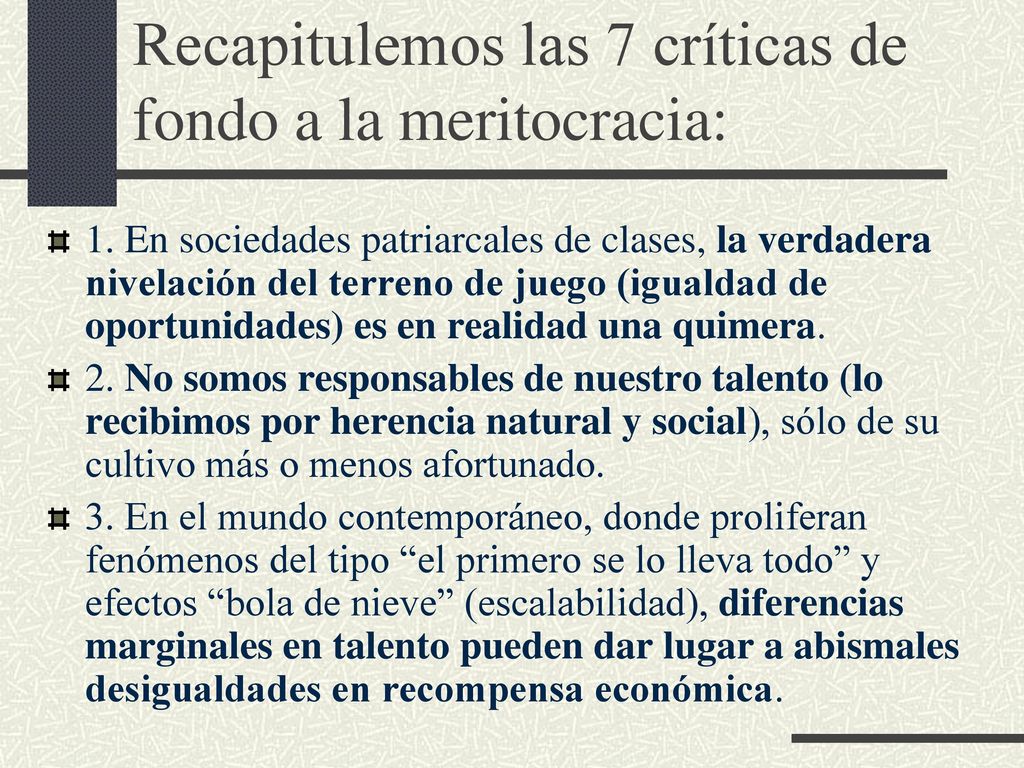 Recapitulemos las 7 críticas de fondo a la meritocracia:

1. En sociedades patriarcales de clases, la verdadera nivelación del terreno de juego (igualdad de oportunidades) es en realidad una quimera.

2. No somos responsables de nuestro talento (lo recibimos por herencia natural y social), sólo de su cultivo más o menos afortunado.

3. En el mundo contemporáneo, donde proliferan fenómenos del tipo “el primero se lo lleva todo” y efectos “bola de nieve” (escalabilidad), diferencias marginales en talento pueden dar lugar a abismales desigualdades en recompensa económica.